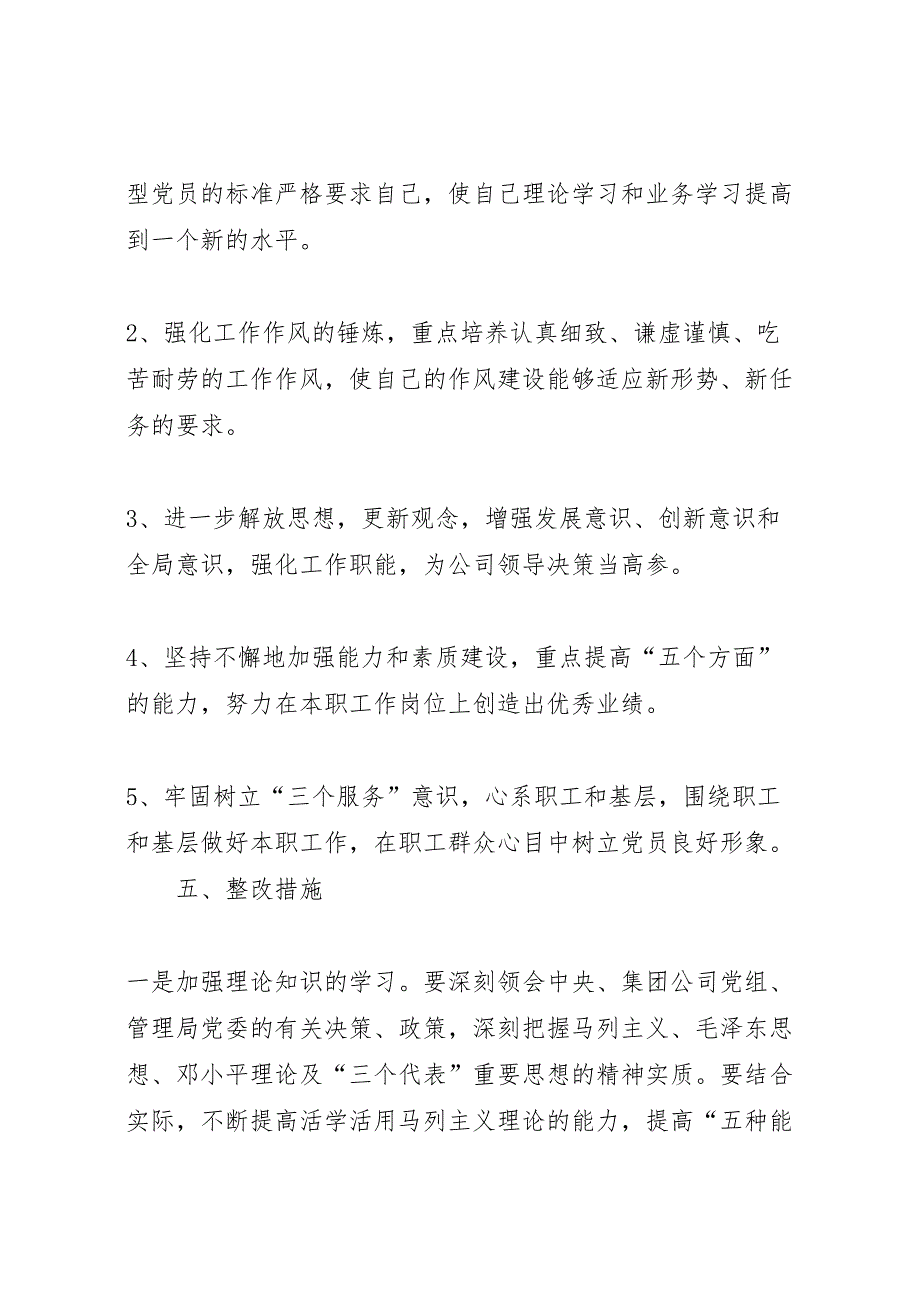 型党员的标准严格要求自己，使自己理论学习和业务学习提高到一个新的水平。

2、强化工作作风的锤炼，重点培养认真细致、谦虚谨慎、吃苦耐劳的工作作风，使自己的作风建设能够适应新形势、新任务的要求。

3、进一步解放思想，更新观念，增强发展意识、创新意识和全局意识，强化工作职能，为公司领导决策当高参。

4、坚持不懈地加强能力和素质建设，重点提高“五个方面”的能力，努力在本职工作岗位上创造出优秀业绩。

5、牢固树立“三个服务”意识，心系职工和基层，围绕职工和基层做好本职工作，在职工群众心目中树立党员良好形象。

五、整改措施

一是加强理论知识的学习。要深刻领会中央、集团公司党组、管理局党委的有关决策、政策，深刻把握马列主义、毛泽东思想、邓小平理论及“三个代表”重要思想的精神实质。要结合实际，不断提高活学活用马列主义理论的能力，提高“五种能